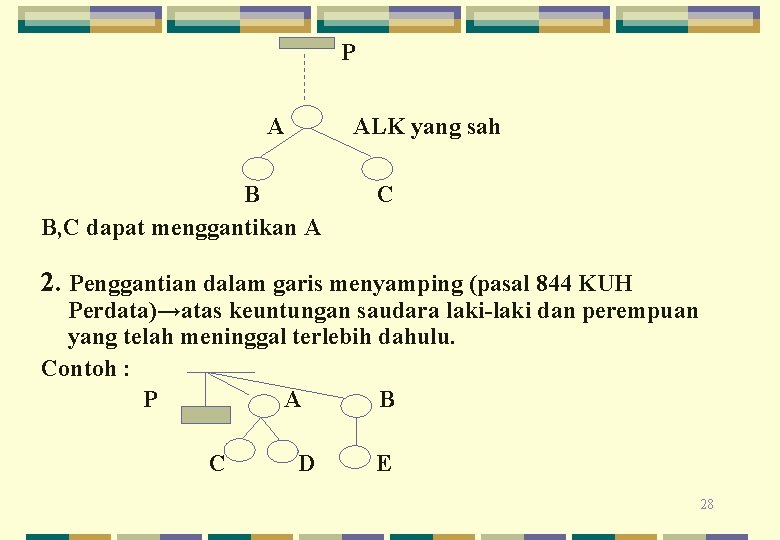 P

A ALK yang sah

B C

B,C dapat menggantikan A

2. Penggantian dalam garis menyamping (pasal 844 KUH Perdata)→atas keuntungan saudara laki-laki dan perempuan yang telah meninggal terlebih dahulu.

Contoh :

P A B

C D E

28